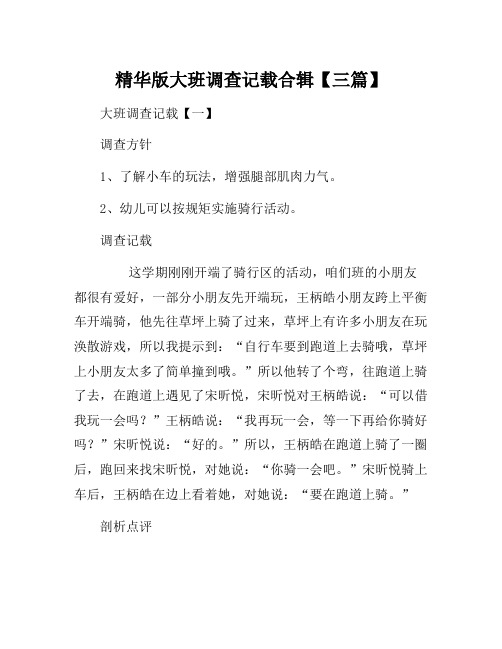 精华版大班调查记载合辑【三篇】

大班调查记载【一】

调查方针

1、了解小车的玩法，增强腿部肌肉力气。

2、幼儿可以按规矩实施骑行活动。

调查记载

这学期刚刚开端了骑行区的活动，咱们班的小朋友都很有爱好，一部分小朋友先开端玩，王柄皓小朋友跨上平衡车开端骑，他先往草坪上骑了过来，草坪上有许多小朋友在玩涣散游戏，所以我提示到：“自行车要到跑道上去骑哦，草坪上小朋友太多了简单撞到哦。”所以他转了个弯，往跑道上骑了去，在跑道上遇见了宋昕悦，宋昕悦对王柄皓说：“可以借我玩一会吗？”王柄皓说：“我再玩一会，等一下再给你骑好吗？”宋昕悦说：“好的。”所以，王柄皓在跑道上骑了一圈后，跑回来找宋昕悦，对她说：“你骑一会吧。”宋昕悦骑上车后，王柄皓在边上看着她，对她说：“要在跑道上骑。”

剖析点评